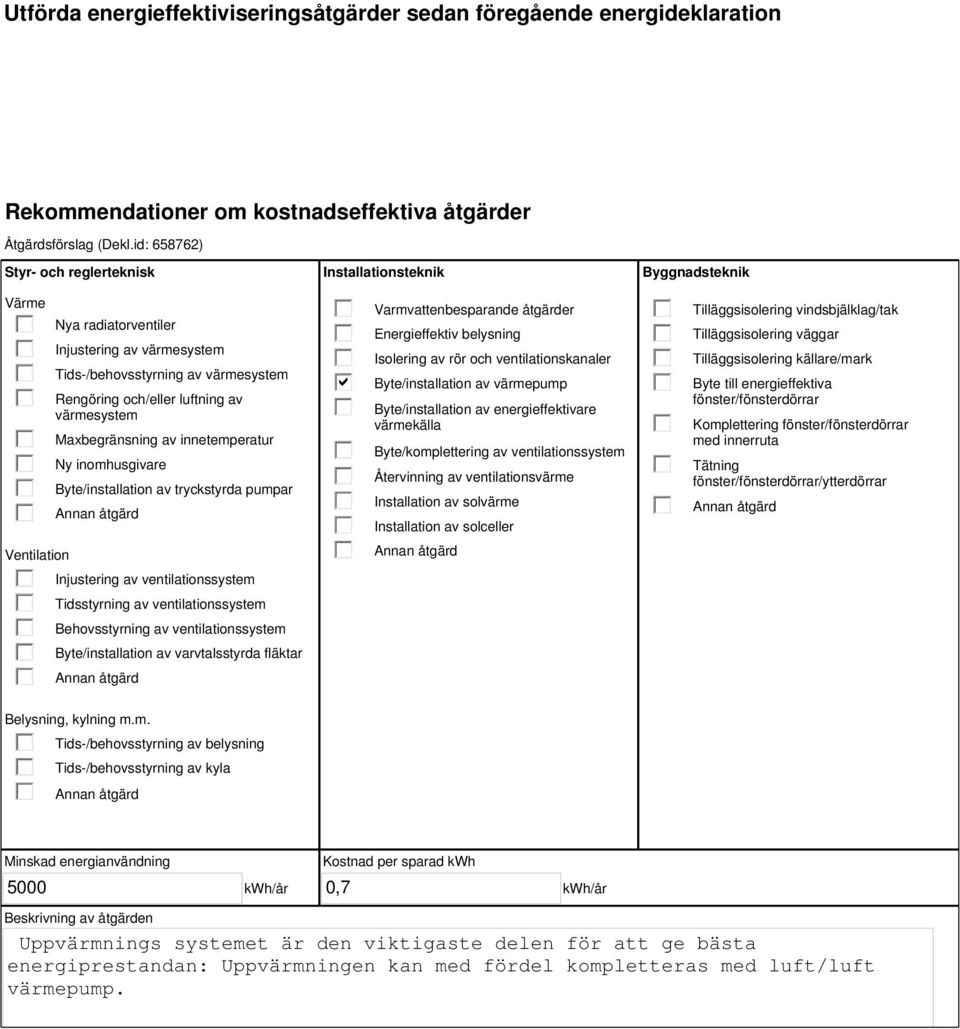 Utförda energieffektiviseringsåtgärder sedan föregående energideklaration

Rekommendationer om kostnadseffektiva åtgärder

Åtgärdsförslag (Dekl.id: 658762)

Styr- och reglerteknisk

Värme
Nya radiatorventiler
Injustering av värmesystem
Tids-/behovsstyrning av värmesystem
Rengöring och/eller luftning av värmesystem
Maxbegränsning av innetemperatur
Ny inomhusgivare
Byte/installation av tryckstyrda pumpar
Annan åtgärd

Ventilation
Injustering av ventilationssystem
Tidsstyrning av ventilationssystem
Behovsstyrning av ventilationssystem
Byte/installation av varvtalsstyrda fläktar
Annan åtgärd

Belysning, kylning m.m.
Tids-/behovsstyrning av belysning
Tids-/behovsstyrning av kyla
Annan åtgärd

Installationsteknik

Varmvattenbesparande åtgärder
Energieffektiv belysning
Isolering av rör och ventilationskanaler
Byte/installation av värmepump
Byte/installation av energieffektivare värmekälla
Byte/komplettering av ventilationssystem
Återvinning av ventilationsvärme
Installation av solvärme
Installation av solceller
Annan åtgärd

Byggnadsteknik

Tilläggsisolering vindsbjälklag/tak
Tilläggsisolering väggar
Tilläggsisolering källare/mark
Byte till energieffektiva fönster/fönsterdörrar
Komplettering fönster/fönsterdörrar med innerruta
Tätning fönster/fönsterdörrar/ytterdörrar
Annan åtgärd

Minskad energianvändning
5000 kWh/år

Kostnad per sparad kWh
0,7 kWh/år

Beskrivning av åtgärden
Uppvärmnings systemet är den viktigaste delen för att ge bästa energiprestandan: Uppvärmningen kan med fördel kompletteras med luft/luft värmepump.